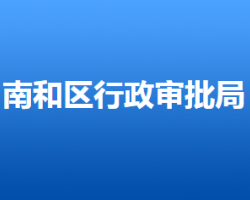 南和区行政审批局